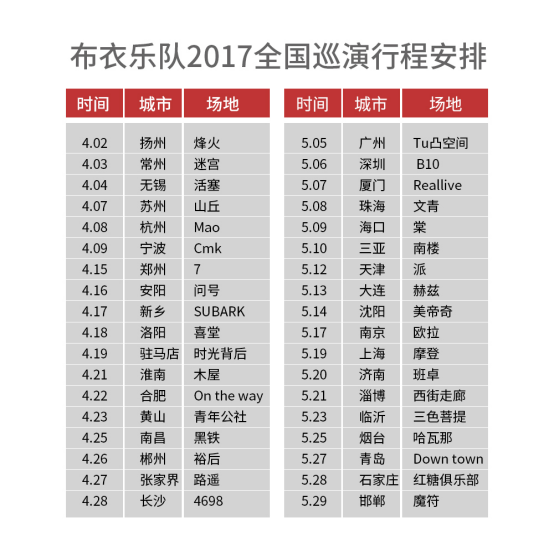 布衣乐队2017全国巡演行程安排

| 时间 | 城市 | 场地 |
|---|---|---|
| 4.02 | 扬州 | 烽火 |
| 4.03 | 常州 | 迷宫 |
| 4.04 | 无锡 | 活塞 |
| 4.07 | 苏州 | 山丘 |
| 4.08 | 杭州 | Mao |
| 4.09 | 宁波 | Cmk |
| 4.15 | 郑州 | 7 |
| 4.16 | 安阳 | 问号 |
| 4.17 | 新乡 | SUBARK |
| 4.18 | 洛阳 | 喜堂 |
| 4.19 | 驻马店 | 时光背后 |
| 4.21 | 淮南 | 木屋 |
| 4.22 | 合肥 | On the way |
| 4.23 | 黄山 | 青年公社 |
| 4.25 | 南昌 | 黑铁 |
| 4.26 | 郴州 | 裕后 |
| 4.27 | 张家界 | 路遥 |
| 4.28 | 长沙 | 4698 |

| 时间 | 城市 | 场地 |
|---|---|---|
| 5.05 | 广州 | Tu凸空间 |
| 5.06 | 深圳 | B10 |
| 5.07 | 厦门 | Reallive |
| 5.08 | 珠海 | 文青 |
| 5.09 | 海口 | 棠 |
| 5.10 | 三亚 | 南楼 |
| 5.12 | 天津 | 派 |
| 5.13 | 大连 | 赫兹 |
| 5.14 | 沈阳 | 美帝奇 |
| 5.17 | 南京 | 欧拉 |
| 5.19 | 上海 | 摩登 |
| 5.20 | 济南 | 班卓 |
| 5.21 | 淄博 | 西街走廊 |
| 5.23 | 临沂 | 三色菩提 |
| 5.25 | 烟台 | 哈瓦那 |
| 5.27 | 青岛 | Down town |
| 5.28 | 石家庄 | 红糖俱乐部 |
| 5.29 | 邯郸 | 魔符 |